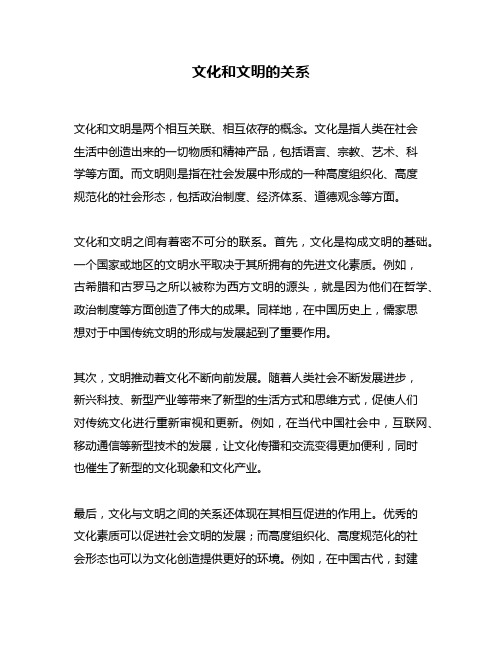 文化和文明的关系

文化和文明是两个相互关联、相互依存的概念。文化是指人类在社会生活中创造出来的一切物质和精神产品，包括语言、宗教、艺术、科学等方面。而文明则是指在社会发展中形成的一种高度组织化、高度规范化的社会形态，包括政治制度、经济体系、道德观念等方面。

文化和文明之间有着密不可分的联系。首先，文化是构成文明的基础。一个国家或地区的文明水平取决于其所拥有的先进文化素质。例如，古希腊和古罗马之所以被称为西方文明的源头，就是因为他们在哲学、政治制度等方面创造了伟大的成果。同样地，在中国历史上，儒家思想对于中国传统文明的形成与发展起到了重要作用。

其次，文明推动着文化不断向前发展。随着人类社会不断发展进步，新兴科技、新型产业等带来了新型的生活方式和思维方式，促使人们对传统文化进行重新审视和更新。例如，在当代中国社会中，互联网、移动通信等新型技术的发展，让文化传播和交流变得更加便利，同时也催生了新型的文化现象和文化产业。

最后，文化与文明之间的关系还体现在其相互促进的作用上。优秀的文化素质可以促进社会文明的发展；而高度组织化、高度规范化的社会形态也可以为文化创造提供更好的环境。例如，在中国古代，封建